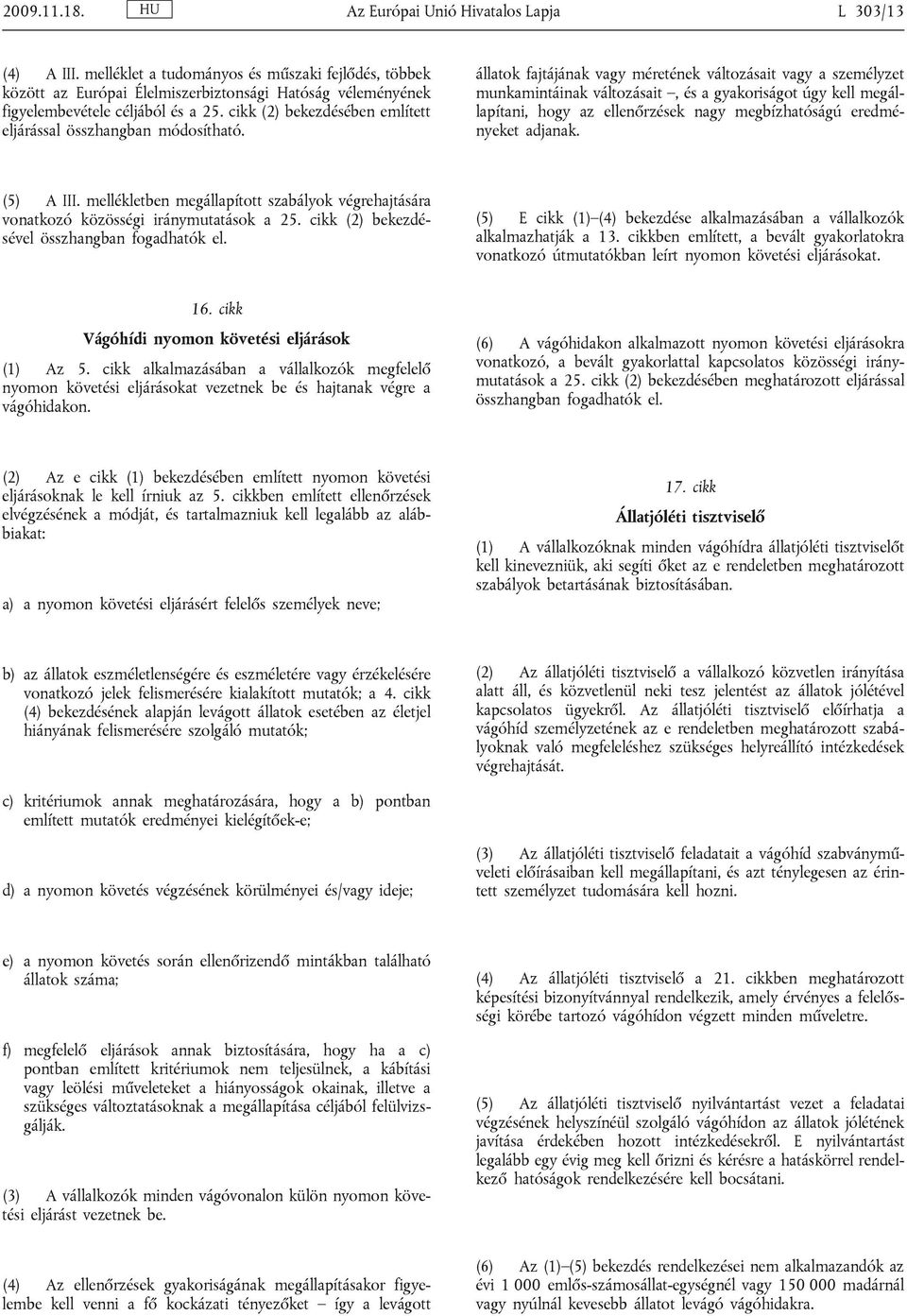 2009.11.18. HU Az Európai Unió Hivatalos Lapja L 303/13

(4) A III. melléklet a tudományos és műszaki fejlődés, többek között az Európai Élelmiszerbiztonsági Hatóság véleményének figyelembevétele céljából és a 25. cikk (2) bekezdésében említett eljárással összhangban módosítható.

(5) A III. mellékletben megállapított szabályok végrehajtására vonatkozó közösségi iránymutatások a 25. cikk (2) bekezdésével összhangban fogadhatók el.

16. cikk

Vágóhídi nyomon követési eljárások

(1) Az 5. cikk alkalmazásában a vállalkozók megfelelő nyomon követési eljárásokat vezetnek be és hajtanak végre a vágóhidakon.

(2) Az e cikk (1) bekezdésében említett nyomon követési eljárásoknak le kell írniuk az 5. cikkben említett ellenőrzések elvégzésének a módját, és tartalmazniuk kell legalább az alábbiakat:

a) a nyomon követési eljárásért felelős személyek neve;

b) az állatok eszméletlenségére és eszméletére vagy érzékelésére vonatkozó jelek felismerésére kialakított mutatók; a 4. cikk (4) bekezdésének alapján levágott állatok esetében az életjel hiányának felismerésére szolgáló mutatók;

c) kritériumok annak meghatározására, hogy a b) pontban említett mutatók eredményei kielégítőek-e;

d) a nyomon követés végzésének körülményei és/vagy ideje;

e) a nyomon követés során ellenőrizendő mintákban található állatok száma;

f) megfelelő eljárások annak biztosítására, hogy ha a c) pontban említett kritériumok nem teljesülnek, a kábítási vagy leölési műveleteket a hiányosságok okainak, illetve a szükséges változtatásoknak a megállapítása céljából felülvizsgálják.

(3) A vállalkozók minden vágóvonalon külön nyomon követési eljárást vezetnek be.

(4) Az ellenőrzések gyakoriságának megállapításakor figyelembe kell venni a fő kockázati tényezőket – így a levágott

állatok fajtájának vagy méretének változásait vagy a személyzet munkamintáinak változásait –, és a gyakoriságot úgy kell megállapítani, hogy az ellenőrzések nagy megbízhatóságú eredményeket adjanak.

(5) E cikk (1)–(4) bekezdése alkalmazásában a vállalkozók alkalmazhatják a 13. cikkben említett, a bevált gyakorlatokra vonatkozó útmutatókban leírt nyomon követési eljárásokat.

(6) A vágóhidakon alkalmazott nyomon követési eljárásokra vonatkozó, a bevált gyakorlattal kapcsolatos közösségi iránymutatások a 25. cikk (2) bekezdésében meghatározott eljárással összhangban fogadhatók el.

17. cikk

Állatjóléti tisztviselő

(1) A vállalkozóknak minden vágóhídra állatjóléti tisztviselőt kell kinevezniük, aki segíti őket az e rendeletben meghatározott szabályok betartásának biztosításában.

(2) Az állatjóléti tisztviselő a vállalkozó közvetlen irányítása alatt áll, és közvetlenül neki tesz jelentést az állatok jólétével kapcsolatos ügyekről. Az állatjóléti tisztviselő előírhatja a vágóhíd személyzetének az e rendeletben meghatározott szabályoknak való megfeleléshez szükséges helyreállító intézkedések végrehajtását.

(3) Az állatjóléti tisztviselő feladatait a vágóhíd szabványműveleti előírásaiban kell megállapítani, és azt ténylegesen az érintett személyzet tudomására kell hozni.

(4) Az állatjóléti tisztviselő a 21. cikkben meghatározott képesítési bizonyítvánnyal rendelkezik, amely érvényes a felelősségi körébe tartozó vágóhídon végzett minden műveletre.

(5) Az állatjóléti tisztviselő nyilvántartást vezet a feladatai végzésének helyszínéül szolgáló vágóhídon az állatok jólétének javítása érdekében hozott intézkedésekről. E nyilvántartást legalább egy évig meg kell őrizni és kérésre a hatáskörrel rendelkező hatóságok rendelkezésére kell bocsátani.

(6) Az (1)–(5) bekezdés rendelkezései nem alkalmazandók az évi 1 000 emlős-számosállat-egységnél vagy 150 000 madárnál vagy nyúlnál kevesebb állatot levágó vágóhidakra.